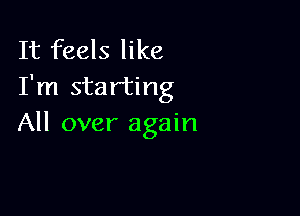 It feels like
I'm starting
All over again